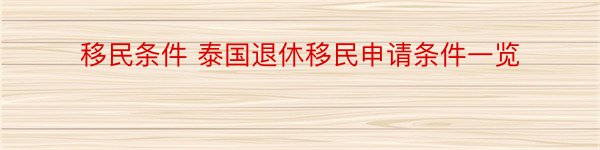 移民条件 泰国退休移民申请条件一览